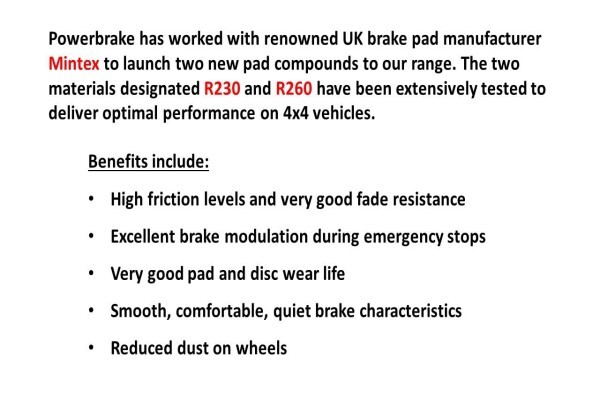 Powerbrake has worked with renowned UK brake pad manufacturer Mintex to launch two new pad compounds to our range. The two materials designated R230 and R260 have been extensively tested to deliver optimal performance on 4x4 vehicles.

Benefits include:

• High friction levels and very good fade resistance
• Excellent brake modulation during emergency stops
• Very good pad and disc wear life
• Smooth, comfortable, quiet brake characteristics
• Reduced dust on wheels